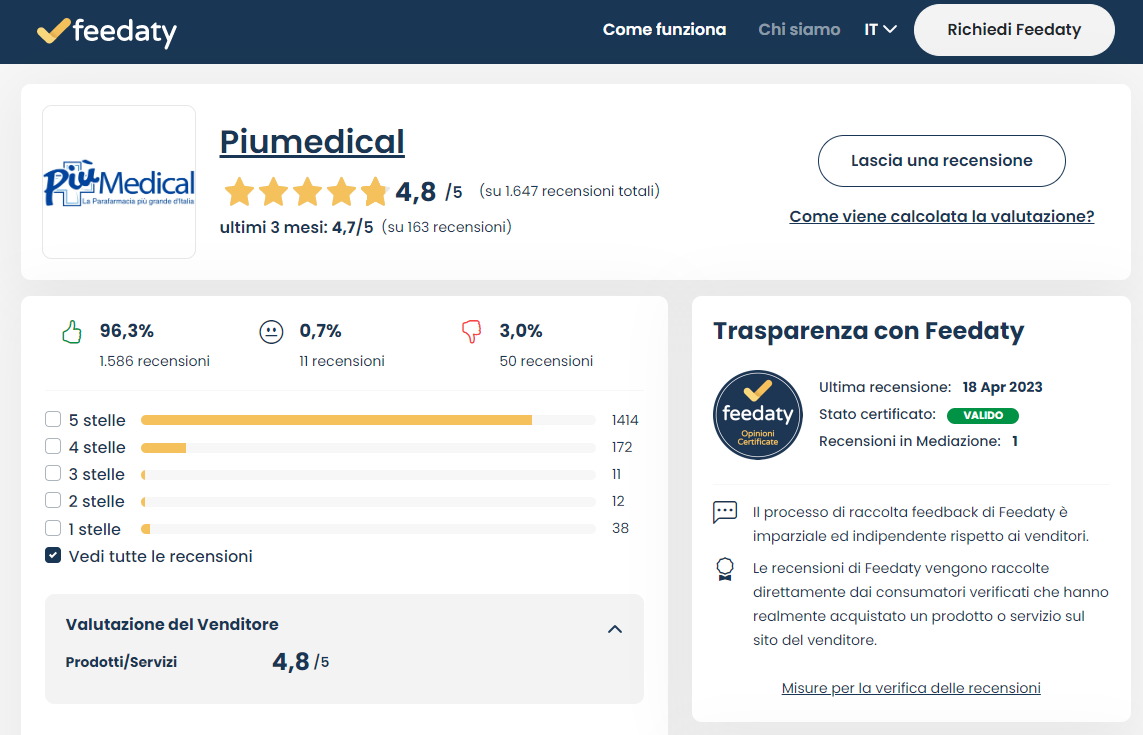 feedaty

Come funziona Chi siamo IT Richiedi Feedaty

PiùMedical
La Parafarmacia più grande d'Italia

Piumedical

4,8 /5 (su 1.647 recensioni totali)

ultimi 3 mesi: 4,7/5 (su 163 recensioni)

Lascia una recensione

Come viene calcolata la valutazione?

96,3%
1.586 recensioni

0,7%
11 recensioni

3,0%
50 recensioni

5 stelle 1414
4 stelle 172
3 stelle 11
2 stelle 12
1 stelle 38
Vedi tutte le recensioni

Valutazione del Venditore

Prodotti/Servizi 4,8 /5

Trasparenza con Feedaty

feedaty
Opinioni Certificate

Ultima recensione: 18 Apr 2023
Stato certificato: VALIDO
Recensioni in Mediazione: 1

Il processo di raccolta feedback di Feedaty è imparziale ed indipendente rispetto ai venditori.

Le recensioni di Feedaty vengono raccolte direttamente dai consumatori verificati che hanno realmente acquistato un prodotto o servizio sul sito del venditore.

Misure per la verifica delle recensioni